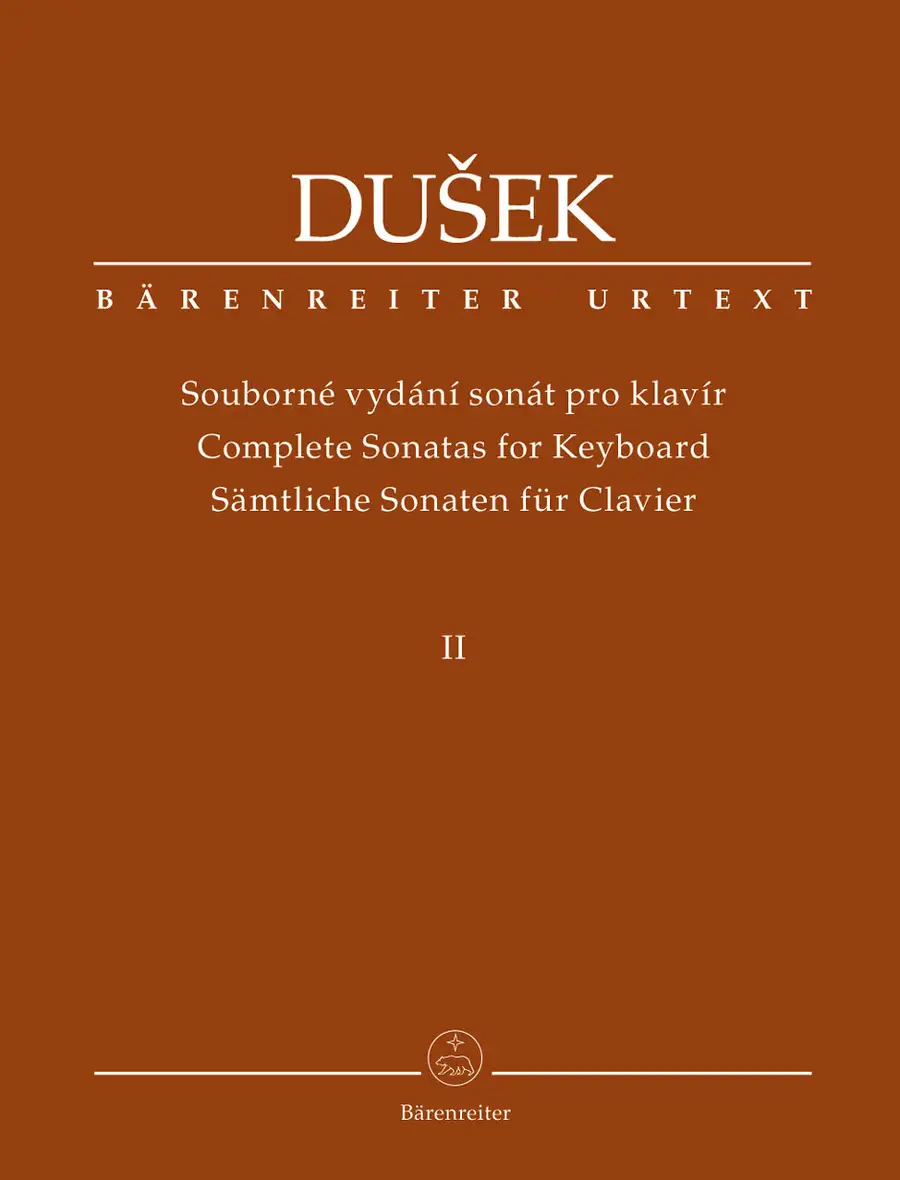 DUŠEK

BÄRENREITER URTEXT

Souborné vydání sonát pro klavír
Complete Sonatas for Keyboard
Sämtliche Sonaten für Clavier

II

Bärenreiter